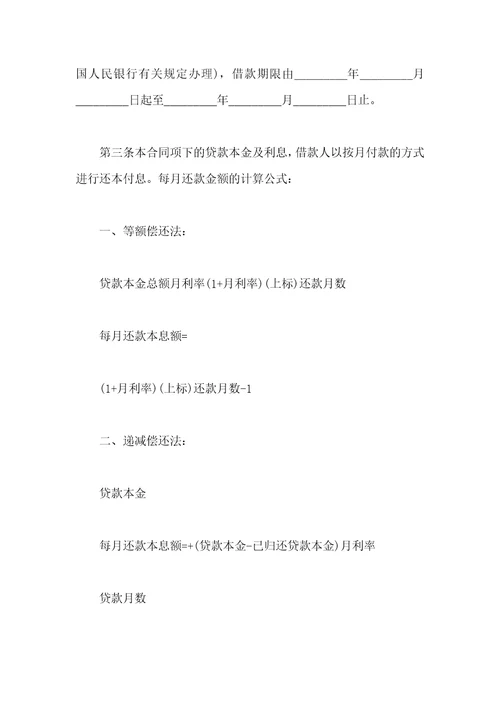 国人民银行有关规定办理），借款期限由________年________月________日起至________年________月________日止。

第三条本合同项下的贷款本金及利息，借款人以按月付款的方式进行还本付息。每月还款金额的计算公式：

一、等额偿还法：

贷款本金总额月利率(1+月利率)(上标)还款月数

每月还款本息额=

(1+月利率)(上标)还款月数-1

二、递减偿还法：

贷款本金

每月还款本息额=+(贷款本金-已归还贷款本金)月利率

贷款月数